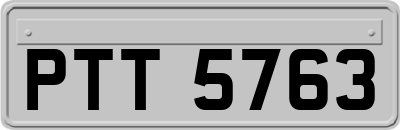 PTT 5763